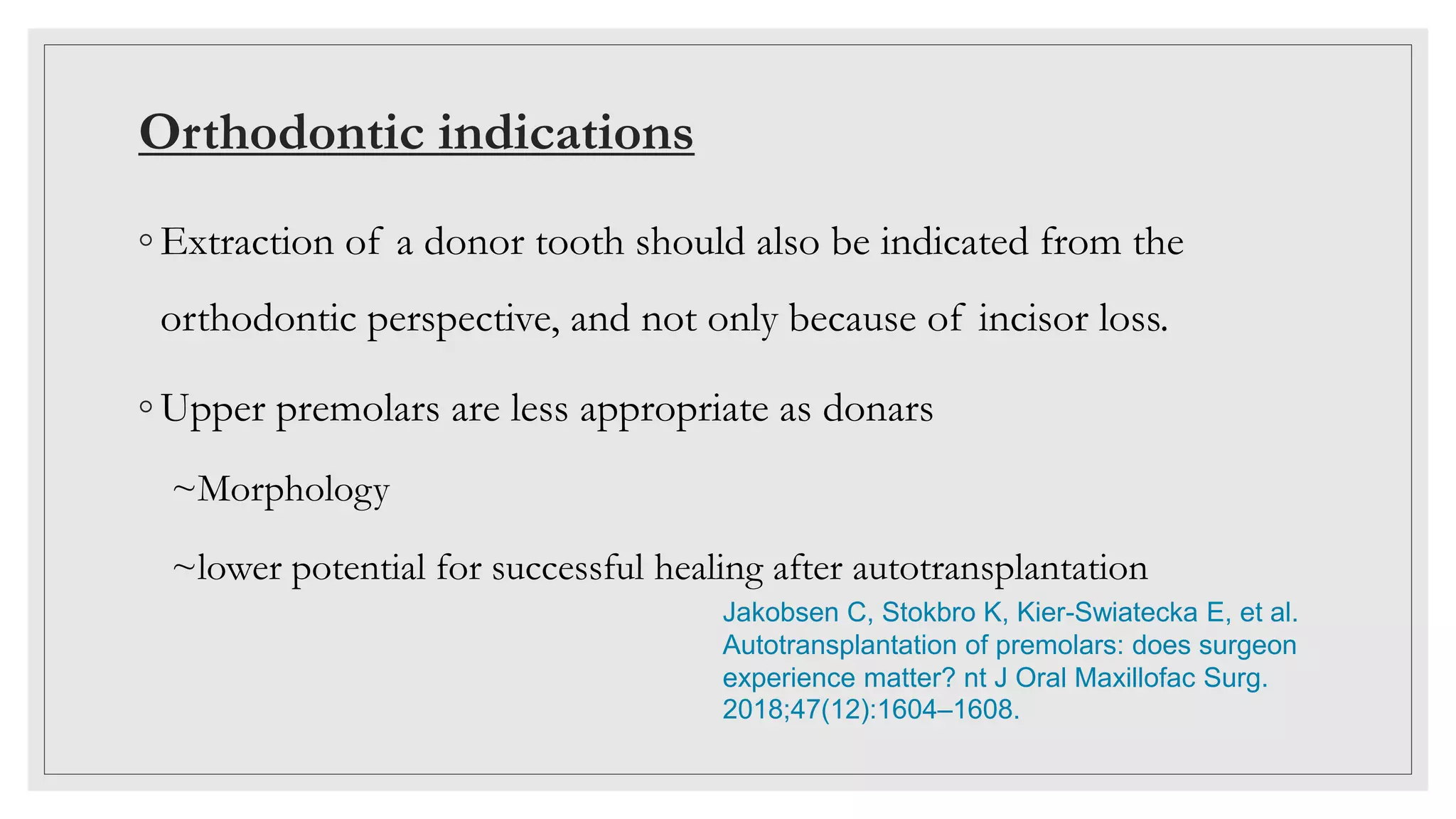 Orthodontic indications

◦ Extraction of a donor tooth should also be indicated from the orthodontic perspective, and not only because of incisor loss.

◦ Upper premolars are less appropriate as donars

~Morphology

~lower potential for successful healing after autotransplantation

Jakobsen C, Stokbro K, Kier-Swiatecka E, et al. Autotransplantation of premolars: does surgeon experience matter? nt J Oral Maxillofac Surg. 2018;47(12):1604–1608.